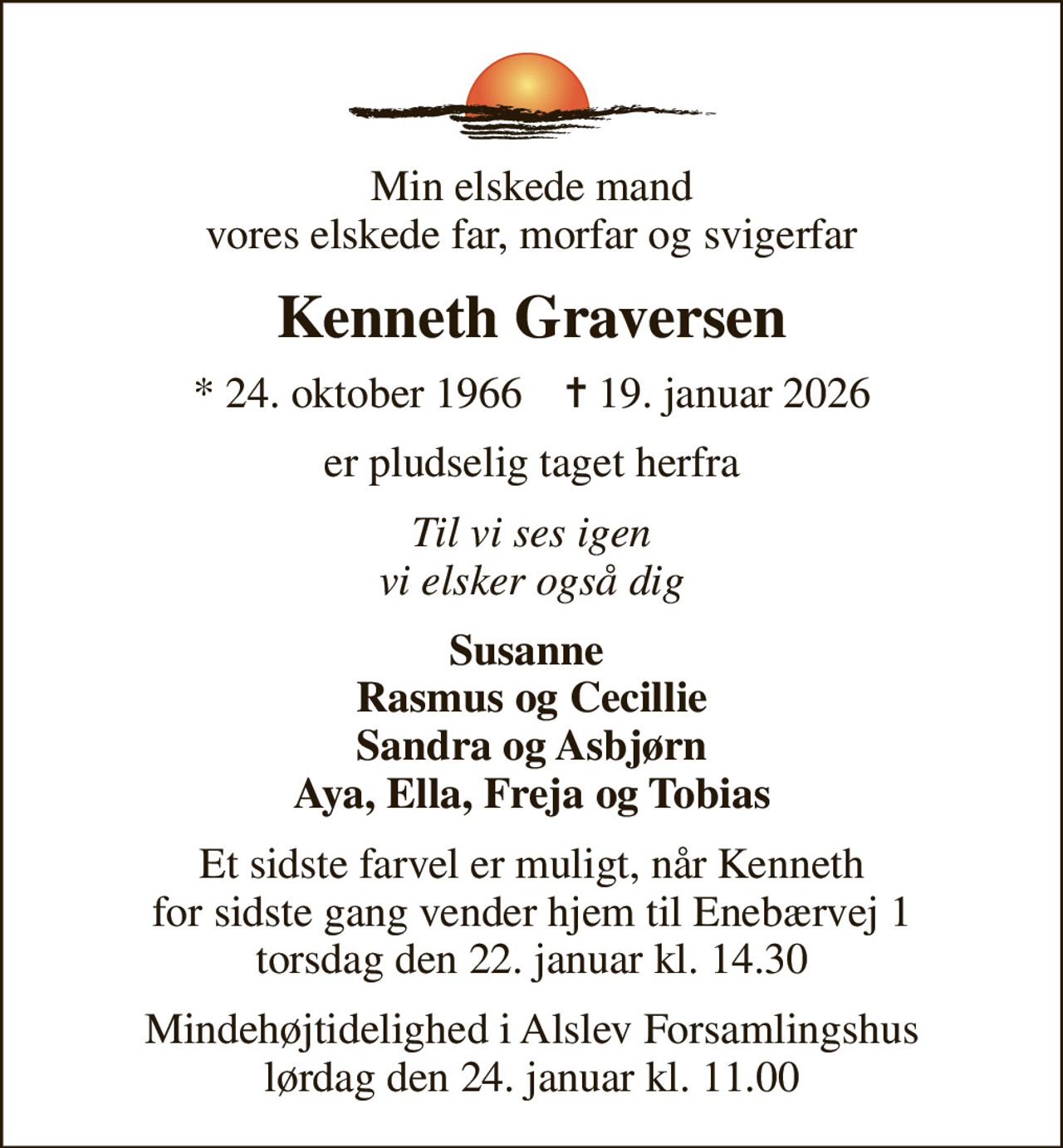 Min elskede mand
vores elskede far, morfar og svigerfar

Kenneth Graversen

* 24. oktober 1966 † 19. januar 2026

er pludselig taget herfra

Til vi ses igen
vi elsker også dig

Susanne
Rasmus og Cecillie
Sandra og Asbjørn
Aya, Ella, Freja og Tobias

Et sidste farvel er muligt, når Kenneth for sidste gang vender hjem til Enebærvej 1 torsdag den 22. januar kl. 14.30

Mindehøjtidelighed i Alslev Forsamlingshus lørdag den 24. januar kl. 11.00